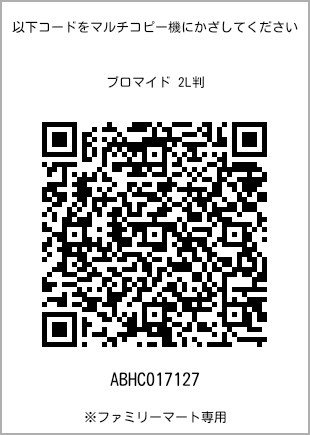 以下コードをマルチコピー機にかざしてください

ブロマイド 2L判

ABHC017127

※ファミリーマート専用